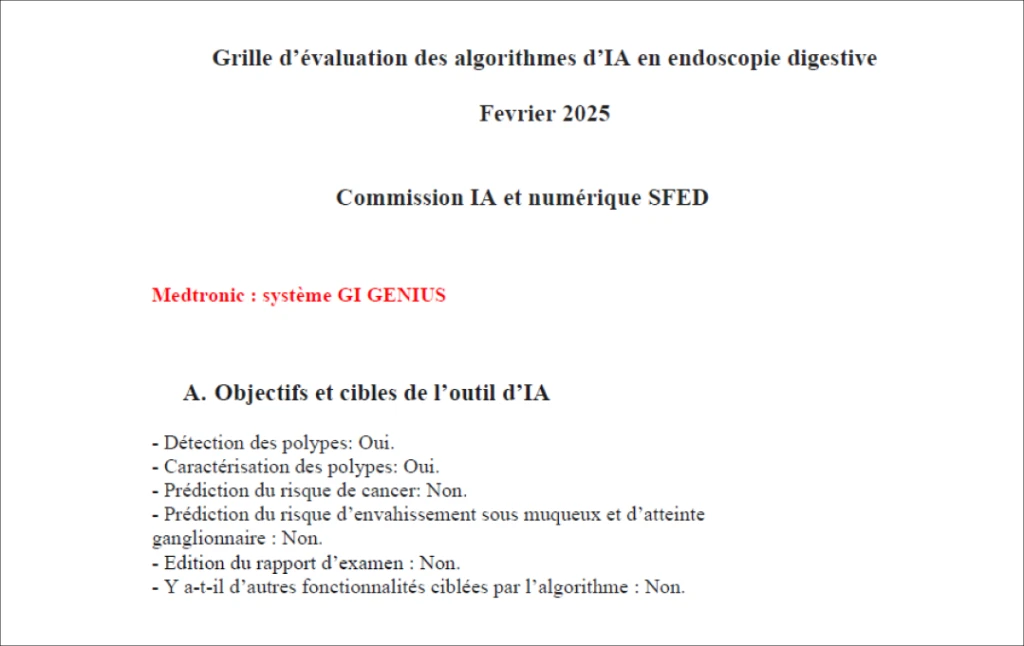 Grille d’évaluation des algorithmes d’IA en endoscopie digestive

Fevrier 2025

Commission IA et numérique SFED

Medtronic : système GI GENIUS

A. Objectifs et cibles de l’outil d’IA

- Détection des polypes: Oui.
- Caractérisation des polypes: Oui.
- Prédiction du risque de cancer: Non.
- Prédiction du risque d’envahissement sous muqueux et d’atteinte ganglionnaire : Non.
- Edition du rapport d’examen : Non.
- Y a-t-il d’autres fonctionnalités ciblées par l’algorithme : Non.